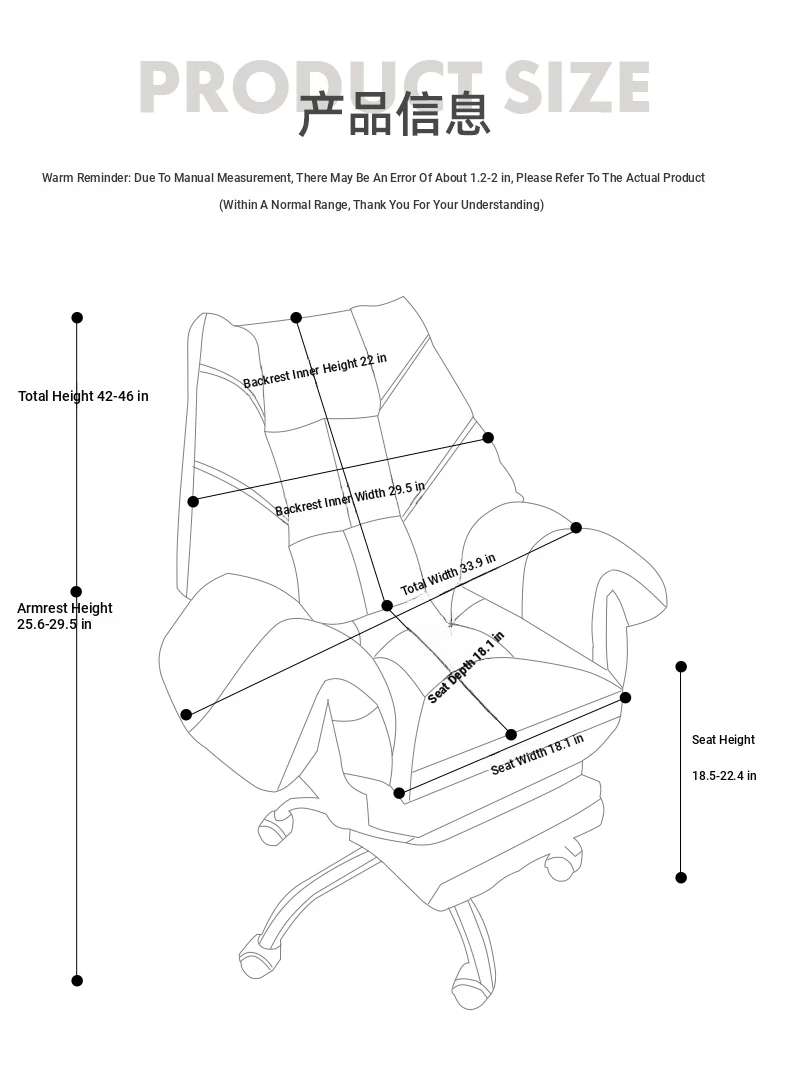 PRODUCT SIZE
产品信息

Warm Reminder: Due To Manual Measurement, There May Be An Error Of About 1.2-2 in, Please Refer To The Actual Product

(Within A Normal Range, Thank You For Your Understanding)

Total Height 42-46 in

Backrest Inner Height 22 in

Backrest Inner Width 29.5 in

Total Width 33.9 in

Armrest Height 25.6-29.5 in

Seat Depth 18.1 in

Seat Width 18.1 in

Seat Height

18.5-22.4 in